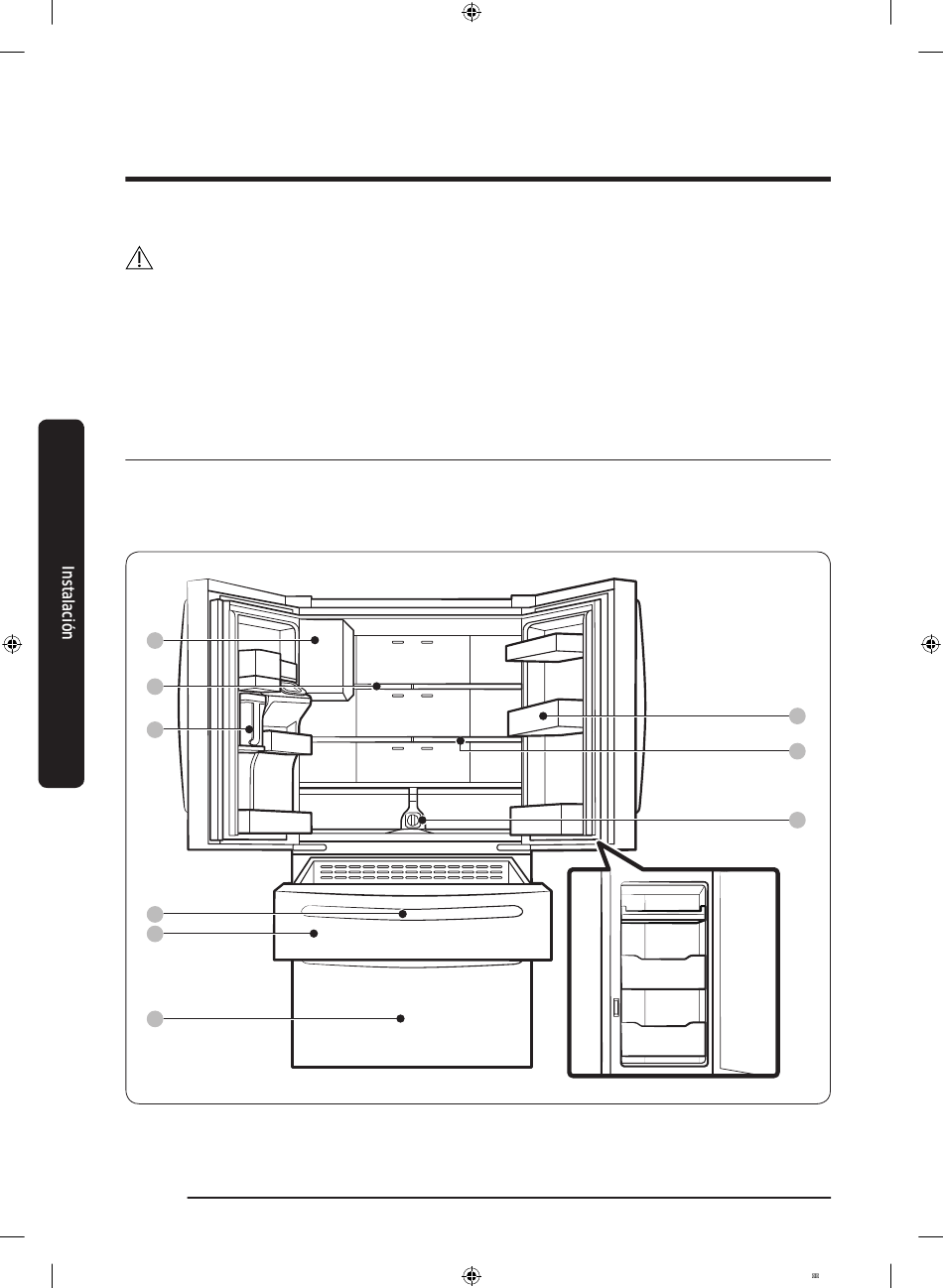 Instalación